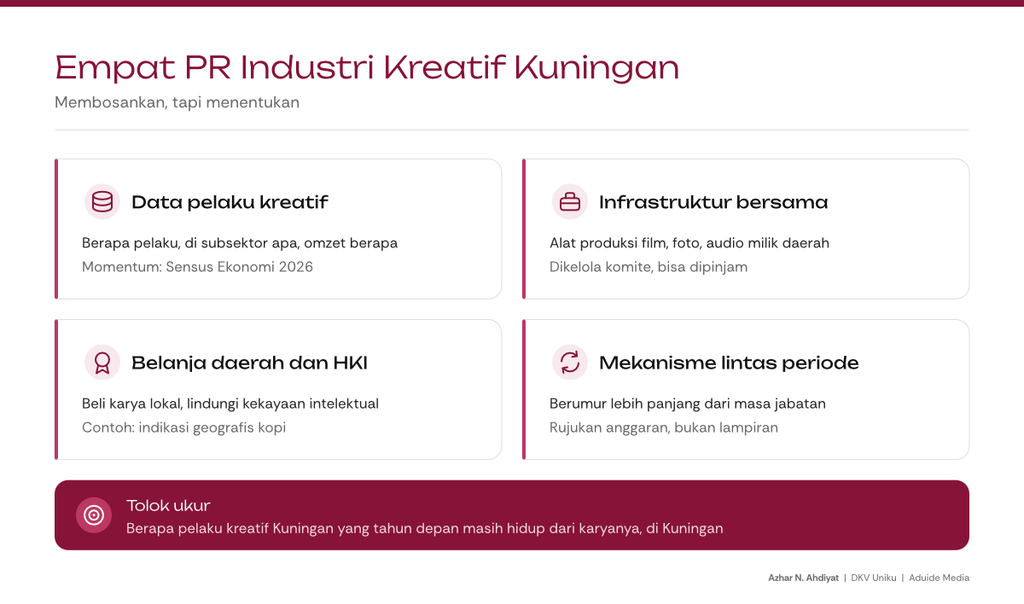 Empat PR Industri Kreatif Kuningan

Membosankan, tapi menentukan

Data pelaku kreatif

Berapa pelaku, di subsektor apa, omzet berapa

Momentum: Sensus Ekonomi 2026

Infrastruktur bersama

Alat produksi film, foto, audio milik daerah

Dikelola komite, bisa dipinjam

Belanja daerah dan HKI

Beli karya lokal, lindungi kekayaan intelektual

Contoh: indikasi geografis kopi

Mekanisme lintas periode

Berumur lebih panjang dari masa jabatan

Rujukan anggaran, bukan lampiran

Tolok ukur

Berapa pelaku kreatif Kuningan yang tahun depan masih hidup dari karyanya, di Kuningan

Azhar N. Ahdiyat | DKV Uniku | Aduide Media